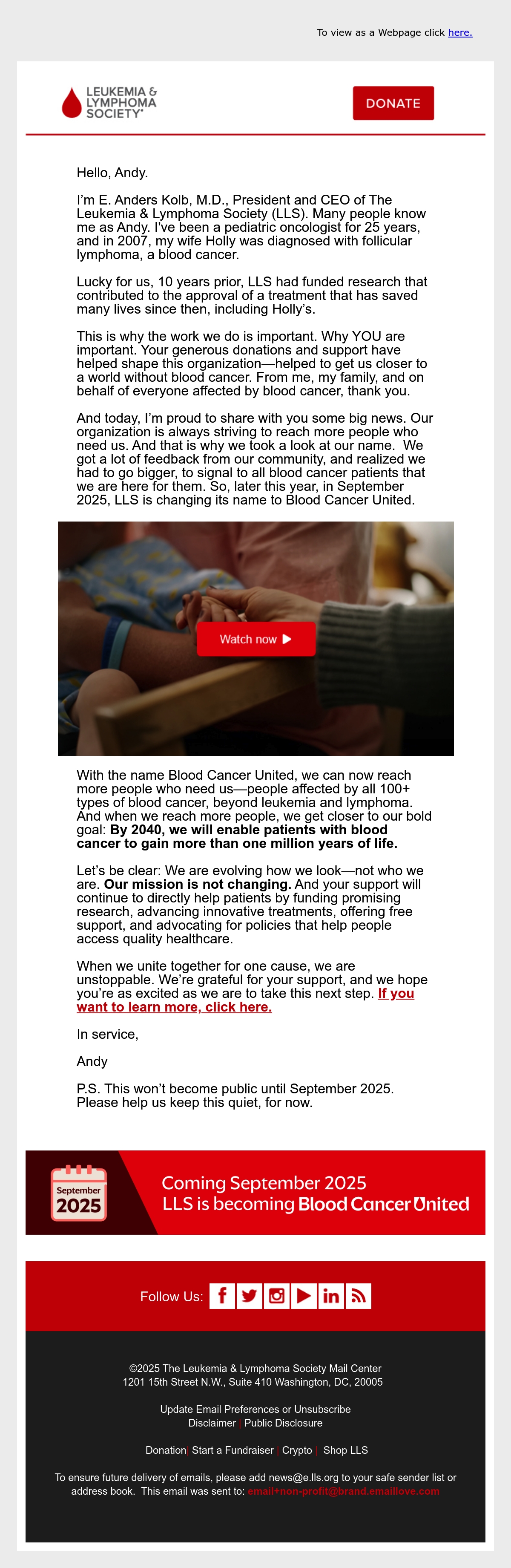 To view as a Webpage click here.

LEUKEMIA & LYMPHOMA SOCIETY®

DONATE

Hello, Andy.

I'm E. Anders Kolb, M.D., President and CEO of The Leukemia & Lymphoma Society (LLS). Many people know me as Andy. I've been a pediatric oncologist for 25 years, and in 2007, my wife Holly was diagnosed with follicular lymphoma, a blood cancer.

Lucky for us, 10 years prior, LLS had funded research that contributed to the approval of a treatment that has saved many lives since then, including Holly's.

This is why the work we do is important. Why YOU are important. Your generous donations and support have helped shape this organization—helped to get us closer to a world without blood cancer. From me, my family, and on behalf of everyone affected by blood cancer, thank you.

And today, I'm proud to share with you some big news. Our organization is always striving to reach more people who need us. And that is why we took a look at our name. We got a lot of feedback from our community, and realized we had to go bigger, to signal to all blood cancer patients that we are here for them. So, later this year, in September 2025, LLS is changing its name to Blood Cancer United.

Watch now ▶

With the name Blood Cancer United, we can now reach more people who need us—people affected by all 100+ types of blood cancer, beyond leukemia and lymphoma. And when we reach more people, we get closer to our bold goal: By 2040, we will enable patients with blood cancer to gain more than one million years of life.

Let's be clear: We are evolving how we look—not who we are. Our mission is not changing. And your support will continue to directly help patients by funding promising research, advancing innovative treatments, offering free support, and advocating for policies that help people access quality healthcare.

When we unite together for one cause, we are unstoppable. We're grateful for your support, and we hope you're as excited as we are to take this next step. If you want to learn more, click here.

In service,

Andy

P.S. This won't become public until September 2025. Please help us keep this quiet, for now.

September
2025

Coming September 2025
LLS is becoming Blood Cancer United

Follow Us:

©2025 The Leukemia & Lymphoma Society Mail Center
1201 15th Street N.W., Suite 410 Washington, DC, 20005

Update Email Preferences or Unsubscribe
Disclaimer | Public Disclosure

Donation | Start a Fundraiser | Crypto | Shop LLS

To ensure future delivery of emails, please add news@e.lls.org to your safe sender list or address book. This email was sent to: email+non-profit@brand.emaillove.com